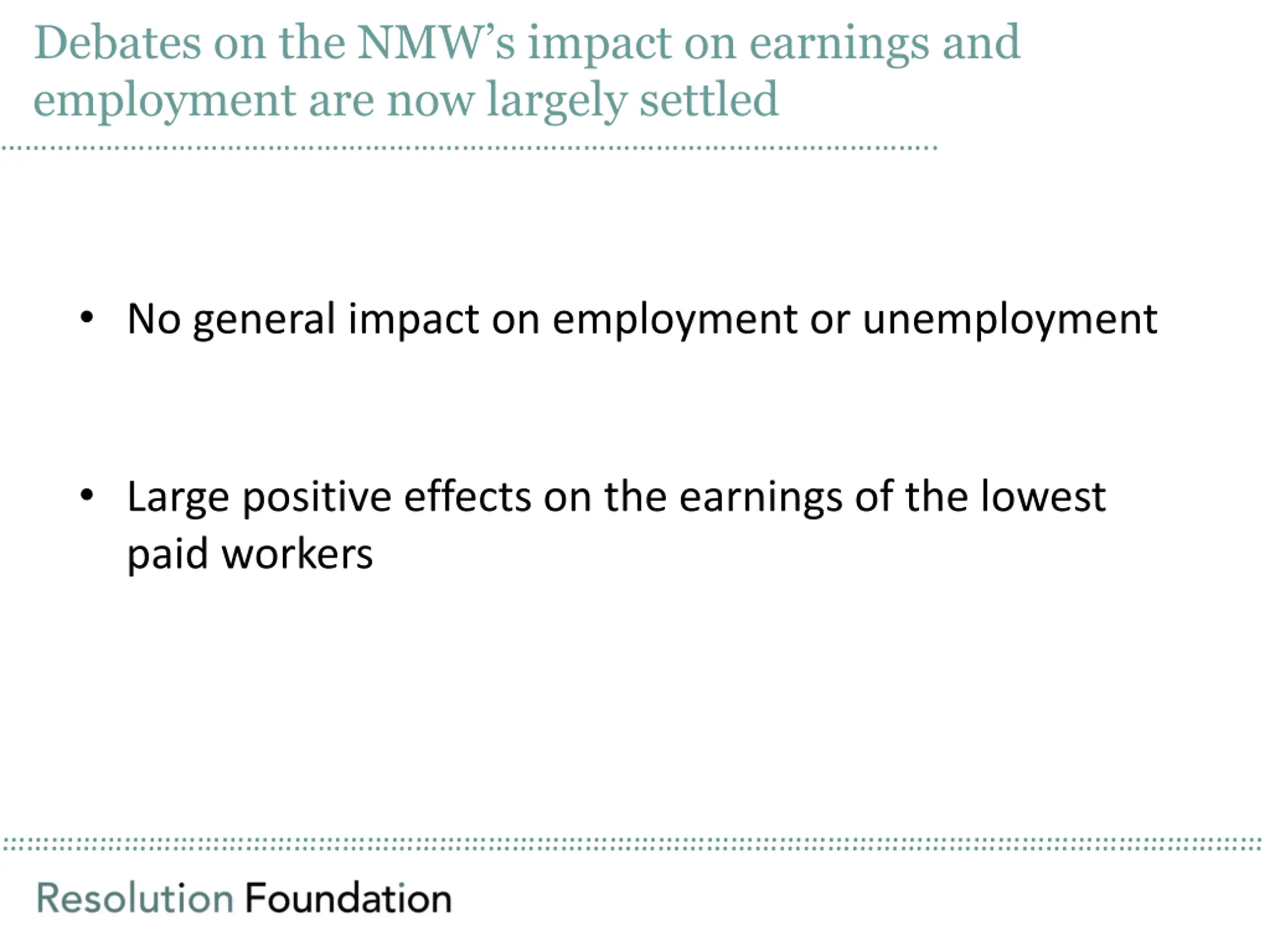 Debates on the NMW's impact on earnings and employment are now largely settled

• No general impact on employment or unemployment

• Large positive effects on the earnings of the lowest paid workers

Resolution Foundation